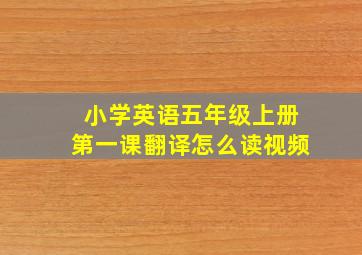 小学英语五年级上册
第一课翻译怎么读视频